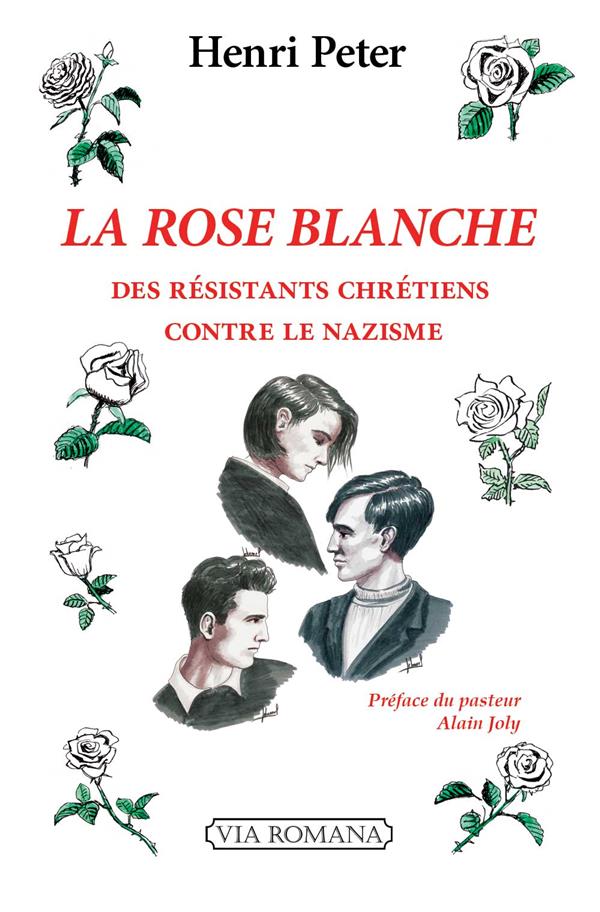 Henri Peter

LA ROSE BLANCHE

DES RÉSISTANTS CHRÉTIENS
CONTRE LE NAZISME

Préface du pasteur
Alain Joly

VIA ROMANA